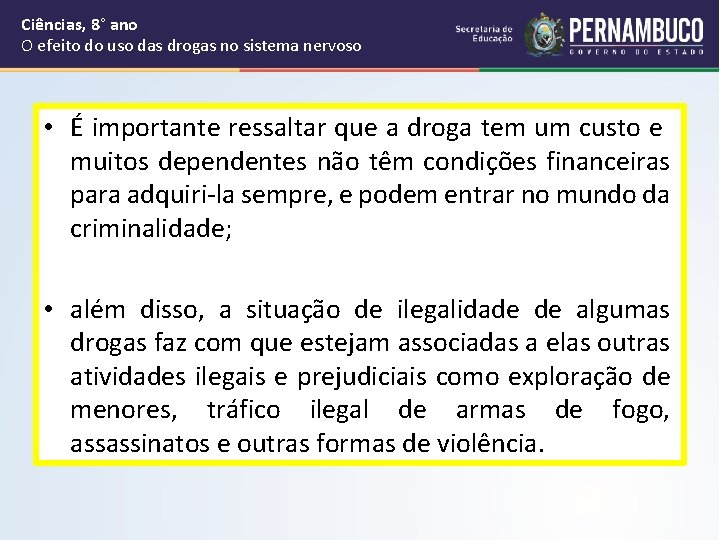 Ciências, 8° ano
O efeito do uso das drogas no sistema nervoso

Secretaria de Educação
PERNAMBUCO
GOVERNO DO ESTADO

• É importante ressaltar que a droga tem um custo e muitos dependentes não têm condições financeiras para adquiri-la sempre, e podem entrar no mundo da criminalidade;

• além disso, a situação de ilegalidade de algumas drogas faz com que estejam associadas a elas outras atividades ilegais e prejudiciais como exploração de menores, tráfico ilegal de armas de fogo, assassinatos e outras formas de violência.